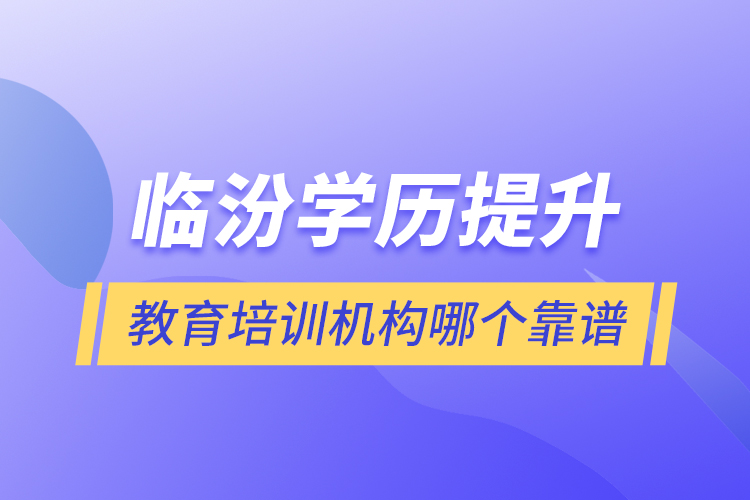 临汾学历提升

教育培训机构哪个靠谱